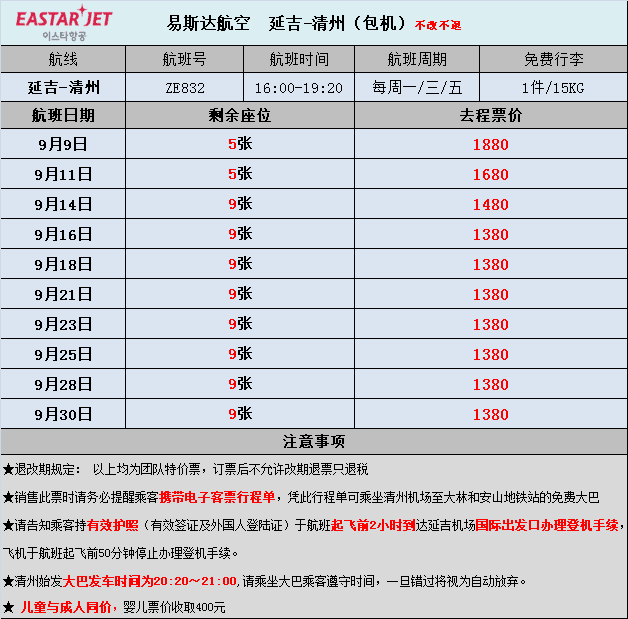 EASTAR JET
이스타항공

易斯达航空　延吉-清州（包机）不改不退

| 航线 | 航班号 | 航班时间 | 航班周期 | 免费行李 |
|---|---|---|---|---|
| 延吉-清州 | ZE832 | 16:00-19:20 | 每周一/三/五 | 1件/15KG |

| 航班日期 | 剩余座位 | 去程票价 |
|---|---|---|
| 9月9日 | 5张 | 1880 |
| 9月11日 | 5张 | 1680 |
| 9月14日 | 9张 | 1480 |
| 9月16日 | 9张 | 1380 |
| 9月18日 | 9张 | 1380 |
| 9月21日 | 9张 | 1380 |
| 9月23日 | 9张 | 1380 |
| 9月25日 | 9张 | 1380 |
| 9月28日 | 9张 | 1380 |
| 9月30日 | 9张 | 1380 |

注意事项

★退改期规定：　以上均为团队特价票，订票后不允许改期退票只退税

★销售此票时请务必提醒乘客携带电子客票行程单，凭此行程单可乘坐清州机场至大林和安山地铁站的免费大巴

★请告知乘客持有效护照（有效签证及外国人登陆证）于航班起飞前2小时到达延吉机场国际出发口办理登机手续，飞机于航班起飞前50分钟停止办理登机手续。

★清州始发大巴发车时间为20:20～21:00,请乘坐大巴乘客遵守时间，一旦错过将视为自动放弃。

★ 儿童与成人同价，婴儿票价收取400元